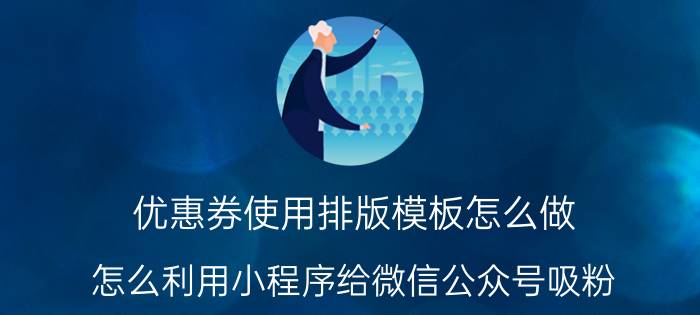 优惠券使用排版模板怎么做

怎么利用小程序给微信公众号吸粉